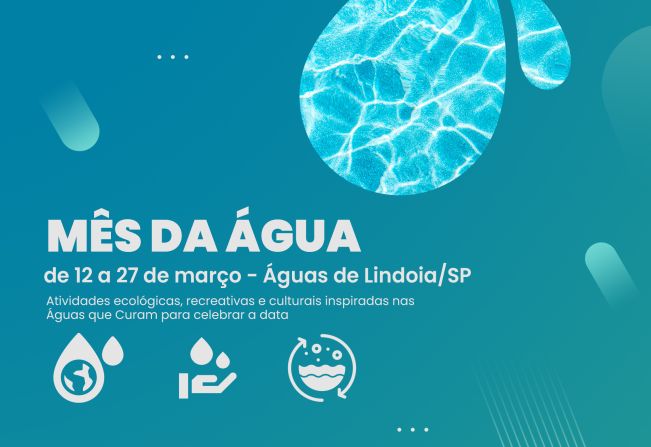 MÊS DA ÁGUA

de 12 a 27 de março - Águas de Lindoia/SP

Atividades ecológicas, recreativas e culturais inspiradas nas Águas que Curam para celebrar a data